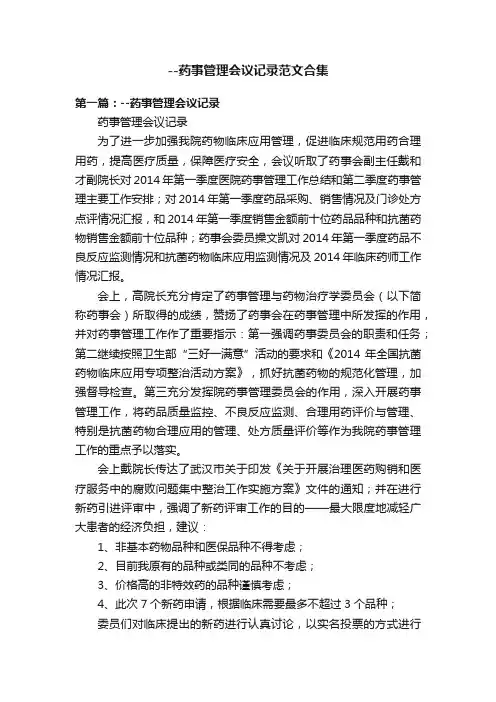 --药事管理会议记录范文合集

第一篇：--药事管理会议记录

药事管理会议记录

为了进一步加强我院药物临床应用管理，促进临床规范用药合理用药，提高医疗质量，保障医疗安全，会议听取了药事会副主任戴和才副院长对2014年第一季度医院药事管理工作总结和第二季度药事管理主要工作安排；对2014年第一季度药品采购、销售情况及门诊处方点评情况汇报，和2014年第一季度销售金额前十位药品品种和抗菌药物销售金额前十位品种；药事会委员操文凯对2014年第一季度药品不良反应监测情况和抗菌药物临床应用监测情况及2014年临床药师工作情况汇报。

会上，高院长充分肯定了药事管理与药物治疗学委员会（以下简称药事会）所取得的成绩，赞扬了药事会在药事管理中所发挥的作用，并对药事管理工作作了重要指示：第一强调药事委员会的职责和任务；第二继续按照卫生部“三好一满意”活动的要求和《2014年全国抗菌药物临床应用专项整治活动方案》，抓好抗菌药物的规范化管理，加强督导检查。第三充分发挥院药事管理委员会的作用，深入开展药事管理工作，将药品质量监控、不良反应监测、合理用药评价与管理、特别是抗菌药物合理应用的管理、处方质量评价等作为我院药事管理工作的重点予以落实。

会上戴院长传达了武汉市关于印发《关于开展治理医药购销和医疗服务中的腐败问题集中整治工作实施方案》文件的通知；并在进行新药引进评审中，强调了新药评审工作的目的——最大限度地减轻广大患者的经济负担，建议：

1、非基本药物品种和医保品种不得考虑；

2、目前我原有的品种或类同的品种不考虑；

3、价格高的非特效药的品种谨慎考虑；

4、此次7个新药申请，根据临床需要最多不超过3个品种；

委员们对临床提出的新药进行认真讨论，以实名投票的方式进行